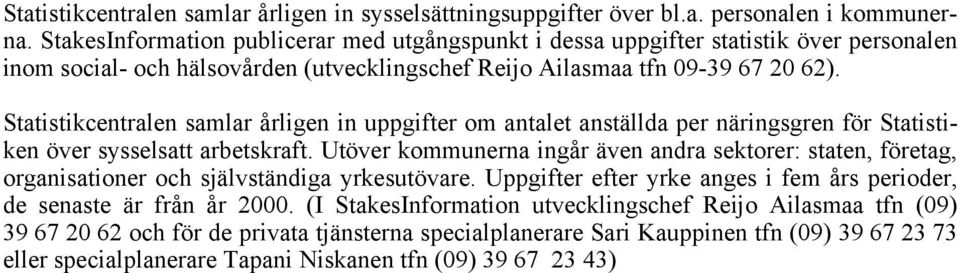 Statistikcentralen samlar årligen in sysselsättningsuppgifter över bl.a. personalen i kommunerna. StakesInformation publicerar med utgångspunkt i dessa uppgifter statistik över personalen inom social- och hälsovården (utvecklingschef Reijo Ailasmaa tfn 09-39 67 20 62).

Statistikcentralen samlar årligen in uppgifter om antalet anställda per näringsgren för Statistiken över sysselsatt arbetskraft. Utöver kommunerna ingår även andra sektorer: staten, företag, organisationer och självständiga yrkesutövare. Uppgifter efter yrke anges i fem års perioder, de senaste är från år 2000. (I StakesInformation utvecklingschef Reijo Ailasmaa tfn (09) 39 67 20 62 och för de privata tjänsterna specialplanerare Sari Kauppinen tfn (09) 39 67 23 73 eller specialplanerare Tapani Niskanen tfn (09) 39 67 23 43)